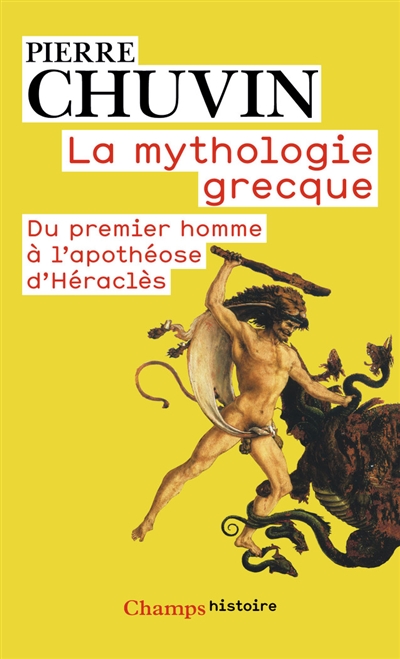 PIERRE
CHUVIN

La mythologie grecque

Du premier homme à l'apothéose d'Héraclès

Champs histoire